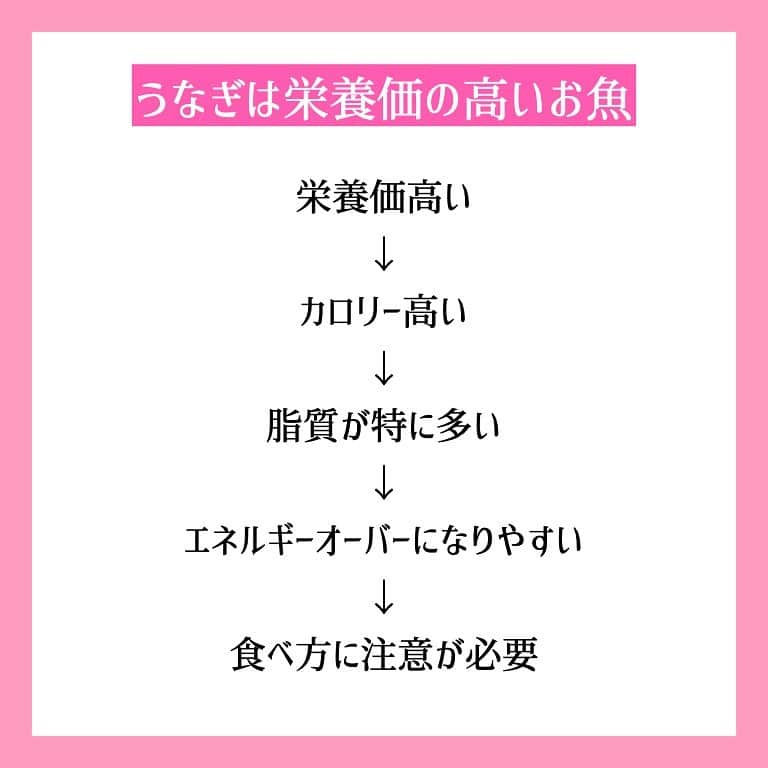 うなぎは栄養価の高いお魚

栄養価高い

↓

カロリー高い

↓

脂質が特に多い

↓

エネルギーオーバーになりやすい

↓

食べ方に注意が必要